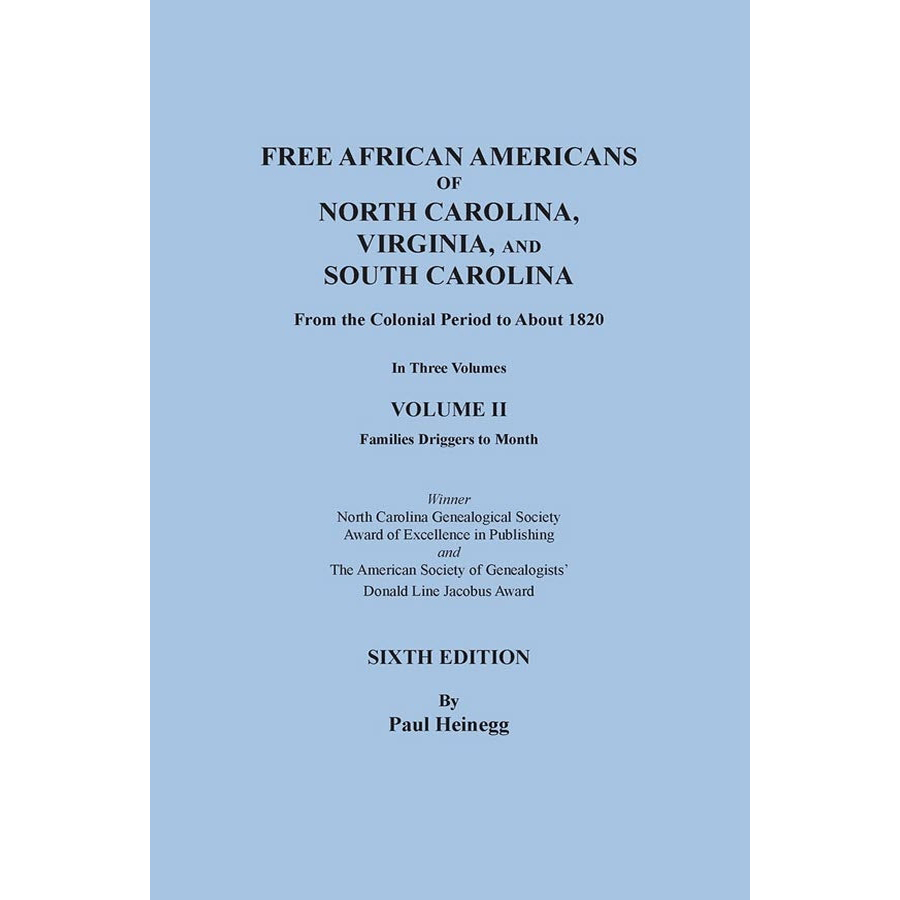 FREE AFRICAN AMERICANS
OF
NORTH CAROLINA,
VIRGINIA, AND
SOUTH CAROLINA

From the Colonial Period to About 1820

In Three Volumes

VOLUME II

Families Driggers to Month

Winner
North Carolina Genealogical Society
Award of Excellence in Publishing
and
The American Society of Genealogists'
Donald Line Jacobus Award

SIXTH EDITION

By
Paul Heinegg